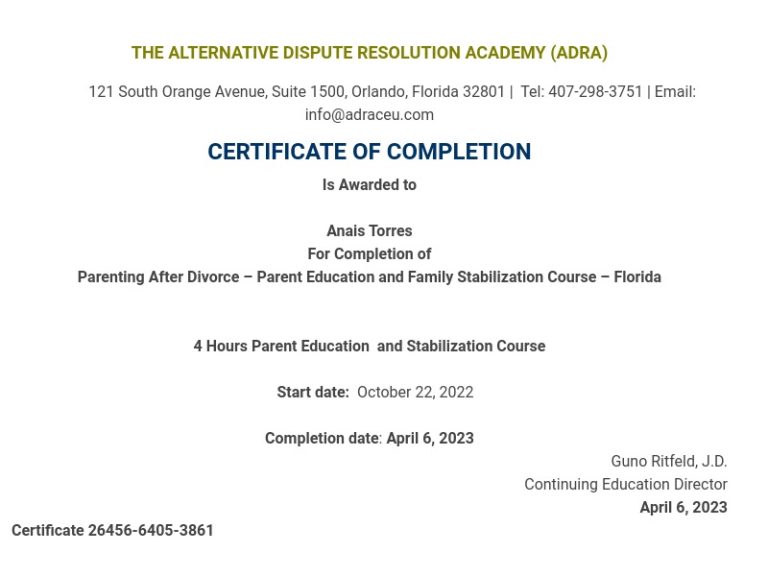 THE ALTERNATIVE DISPUTE RESOLUTION ACADEMY (ADRA)

121 South Orange Avenue, Suite 1500, Orlando, Florida 32801 | Tel: 407-298-3751 | Email: info@adraceu.com

CERTIFICATE OF COMPLETION

Is Awarded to

Anais Torres
For Completion of
Parenting After Divorce – Parent Education and Family Stabilization Course – Florida

4 Hours Parent Education and Stabilization Course

Start date: October 22, 2022

Completion date: April 6, 2023

Guno Ritfeld, J.D.
Continuing Education Director
April 6, 2023

Certificate 26456-6405-3861